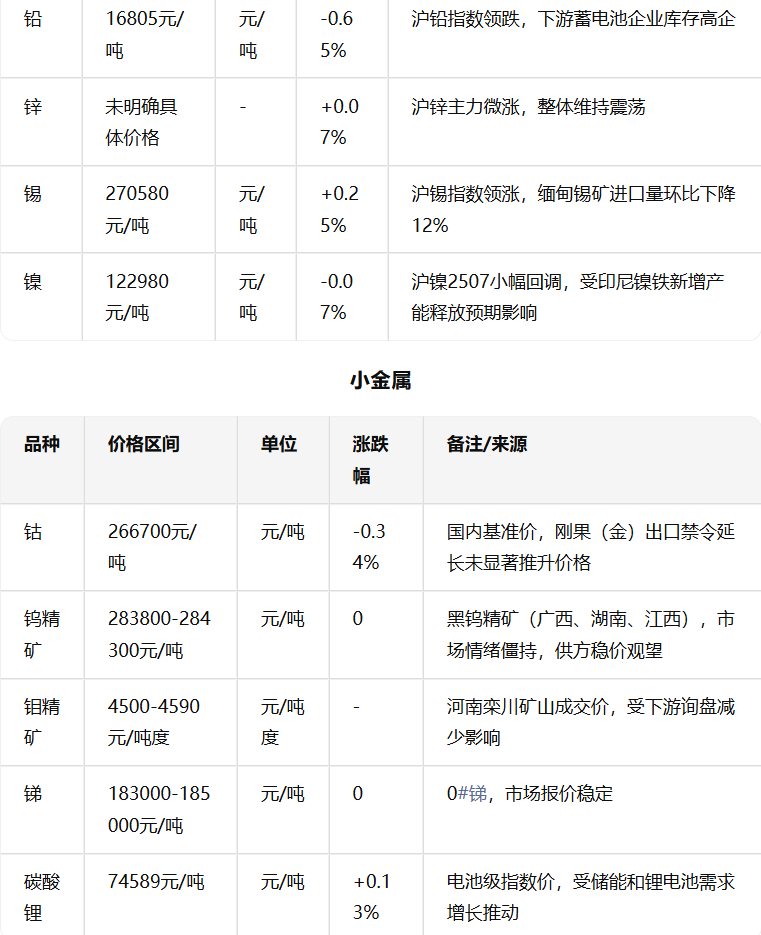 | 铅 | 16805元/吨 | 元/吨 | -0.65% | 沪铅指数领跌，下游蓄电池企业库存高企 |
|---|---|---|---|---|
| 锌 | 未明确具体价格 | - | +0.07% | 沪锌主力微涨，整体维持震荡 |
| 锡 | 270580元/吨 | 元/吨 | +0.25% | 沪锡指数领涨，缅甸锡矿进口量环比下降12% |
| 镍 | 122980元/吨 | 元/吨 | -0.07% | 沪镍2507小幅回调，受印尼镍铁新增产能释放预期影响 |

小金属

| 品种 | 价格区间 | 单位 | 涨跌幅 | 备注/来源 |
|---|---|---|---|---|
| 钴 | 266700元/吨 | 元/吨 | -0.34% | 国内基准价，刚果（金）出口禁令延长未显著推升价格 |
| 钨精矿 | 283800-284300元/吨 | 元/吨 | 0 | 黑钨精矿（广西、湖南、江西），市场情绪僵持，供方稳价观望 |
| 钼精矿 | 4500-4590元/吨度 | 元/吨度 | - | 河南栾川矿山成交价，受下游询盘减少影响 |
| 锑 | 183000-185000元/吨 | 元/吨 | 0 | 0#锑，市场报价稳定 |
| 碳酸锂 | 74589元/吨 | 元/吨 | +0.13% | 电池级指数价，受储能和锂电池需求增长推动 |